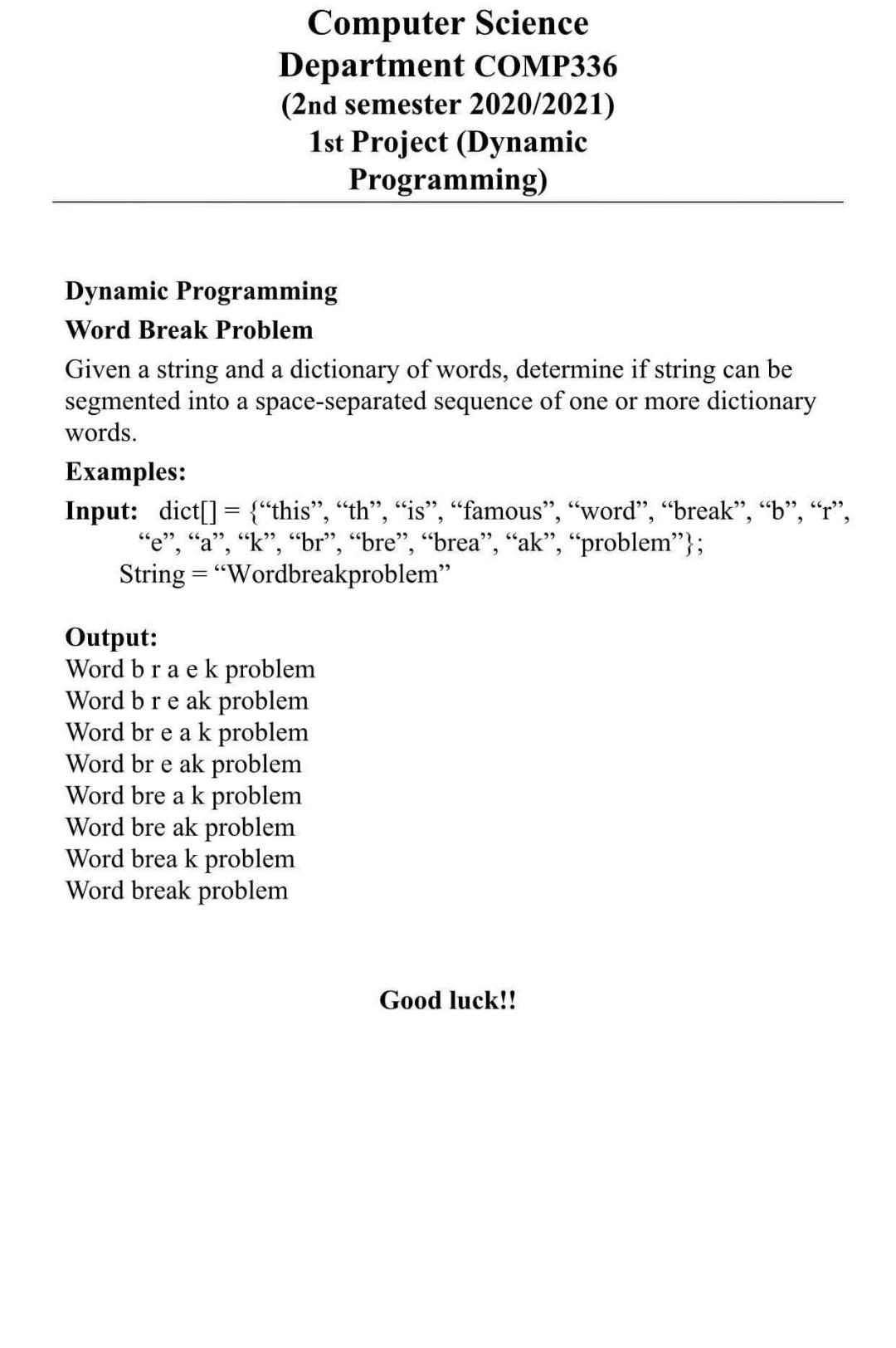 Computer Science Department COMP336 (2nd semester 2020/2021) 1st Project (Dynamic Programming)

Dynamic Programming

Word Break Problem

Given a string and a dictionary of words, determine if string can be segmented into a space-separated sequence of one or more dictionary words.

Examples:

Input: dict[] = {“this”, “th”, “is”, “famous”, “word”, “break”, “b”, “r”, “e”, “a”, “k”, “br”, “bre”, “brea”, “ak”, “problem”};
String = “Wordbreakproblem”

Output:
Word b r a e k problem
Word b r e ak problem
Word br e a k problem
Word br e ak problem
Word bre a k problem
Word bre ak problem
Word brea k problem
Word break problem

Good luck!!